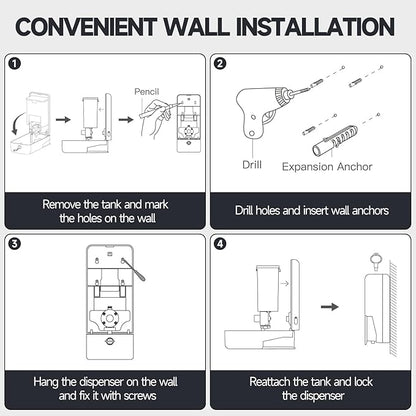 CONVENIENT WALL INSTALLATION

1

Pencil

Remove the tank and mark the holes on the wall

2

Drill

Expansion Anchor

Drill holes and insert wall anchors

3

Hang the dispenser on the wall and fix it with screws

4

Reattach the tank and lock the dispenser